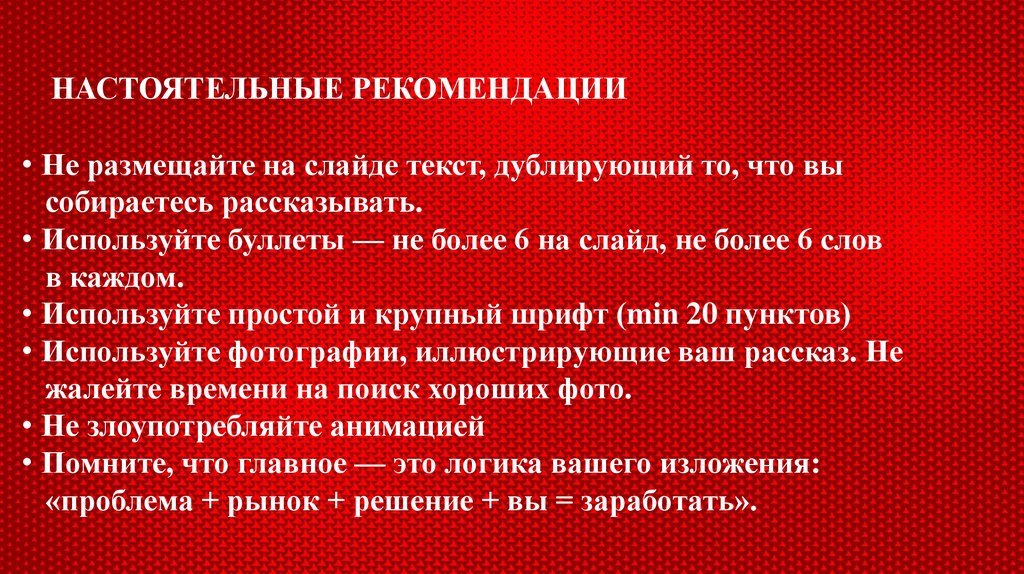 НАСТОЯТЕЛЬНЫЕ РЕКОМЕНДАЦИИ

• Не размещайте на слайде текст, дублирующий то, что вы собираетесь рассказывать.
• Используйте буллеты — не более 6 на слайд, не более 6 слов в каждом.
• Используйте простой и крупный шрифт (min 20 пунктов)
• Используйте фотографии, иллюстрирующие ваш рассказ. Не жалейте времени на поиск хороших фото.
• Не злоупотребляйте анимацией
• Помните, что главное — это логика вашего изложения: «проблема + рынок + решение + вы = заработать».